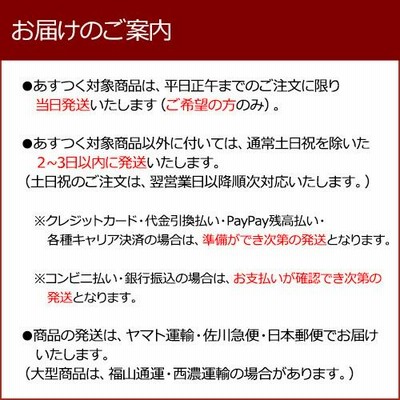 お届けのご案内

●あすつく対象商品は、平日正午までのご注文に限り当日発送いたします（ご希望の方のみ）。

●あすつく対象商品以外に付いては、通常土日祝を除いた2~3日以内に発送いたします。
（土日祝のご注文は、翌営業日以降順次対応いたします。）

※クレジットカード・代金引換払い・PayPay残高払い・各種キャリア決済の場合は、準備ができ次第の発送となります。

※コンビニ払い・銀行振込の場合は、お支払いが確認でき次第の発送となります。

●商品の発送は、ヤマト運輸・佐川急便・日本郵便でお届けいたします。
（大型商品は、福山通運・西濃運輸の場合があります。）